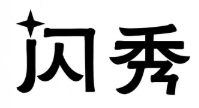 闪秀